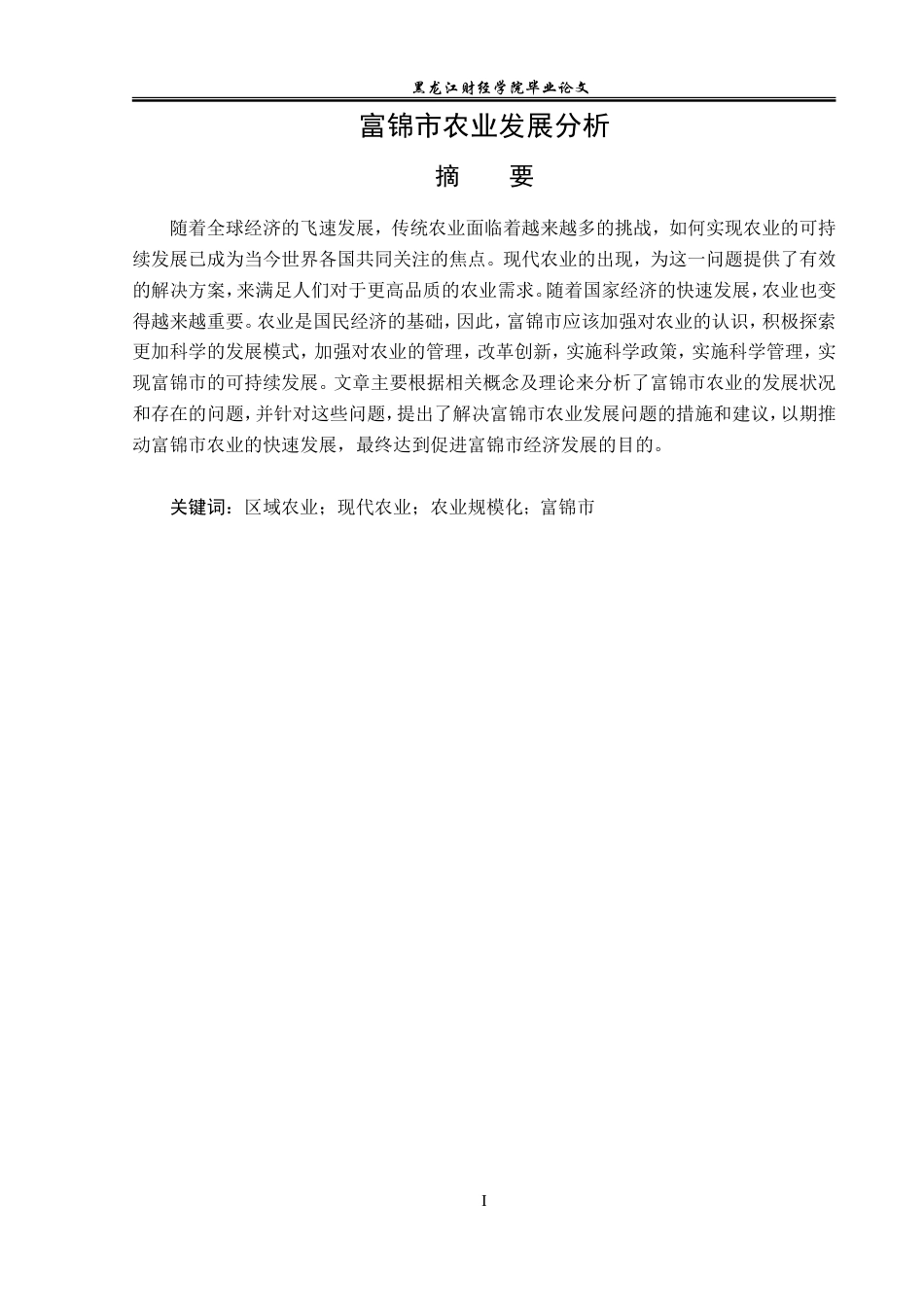 黑龙江财经学院毕业论文

富锦市农业发展分析

摘　要

随着全球经济的飞速发展，传统农业面临着越来越多的挑战，如何实现农业的可持续发展已成为当今世界各国共同关注的焦点。现代农业的出现，为这一问题提供了有效的解决方案，来满足人们对于更高品质的农业需求。随着国家经济的快速发展，农业也变得越来越重要。农业是国民经济的基础，因此，富锦市应该加强对农业的认识，积极探索更加科学的发展模式，加强对农业的管理，改革创新，实施科学政策，实施科学管理，实现富锦市的可持续发展。文章主要根据相关概念及理论来分析了富锦市农业的发展状况和存在的问题，并针对这些问题，提出了解决富锦市农业发展问题的措施和建议，以期推动富锦市农业的快速发展，最终达到促进富锦市经济发展的目的。

关键词：区域农业；现代农业；农业规模化；富锦市

I